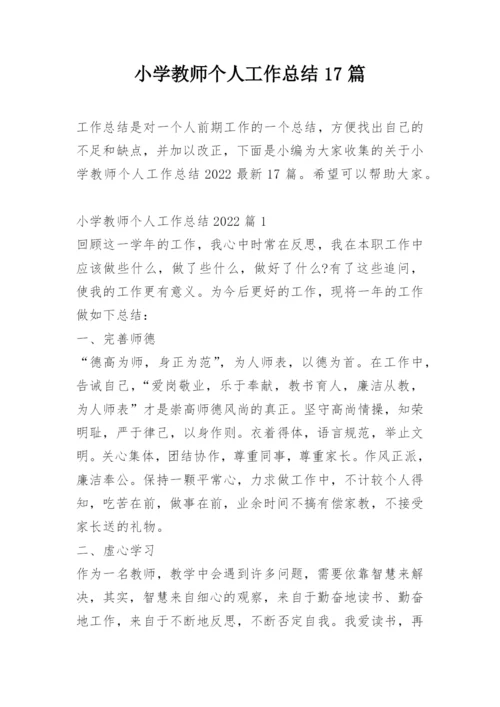 小学教师个人工作总结17篇

工作总结是对一个人前期工作的一个总结，方便找出自己的不足和缺点，并加以改正，下面是小编为大家收集的关于小学教师个人工作总结2022最新17篇。希望可以帮助大家。

小学教师个人工作总结2022篇1
回顾这一学年的工作，我心中时常在反思，我在本职工作中应该做些什么，做了些什么，做好了什么?有了这些追问，使我的工作更有意义。为今后更好的工作，现将一年的工作做如下总结：
一、完善师德
“德高为师，身正为范”，为人师表，以德为首。在工作中，告诫自己，“爱岗敬业，乐于奉献，教书育人，廉洁从教，为人师表”才是崇高师德风尚的真正。坚守高尚情操，知荣明耻，严于律己，以身作则。衣着得体，语言规范，举止文明。关心集体，团结协作，尊重同事，尊重家长。作风正派，廉洁奉公。保持一颗平常心，力求做工作中，不计较个人得知，吃苦在前，做事在前，业余时间不搞有偿家教，不接受家长送的礼物。
二、虚心学习
作为一名教师，教学中会遇到许多问题，需要依靠智慧来解决，其实，智慧来自细心的观察，来自于勤奋地读书、勤奋地工作，来自于不断地反思，不断否定自我。我爱读书，再